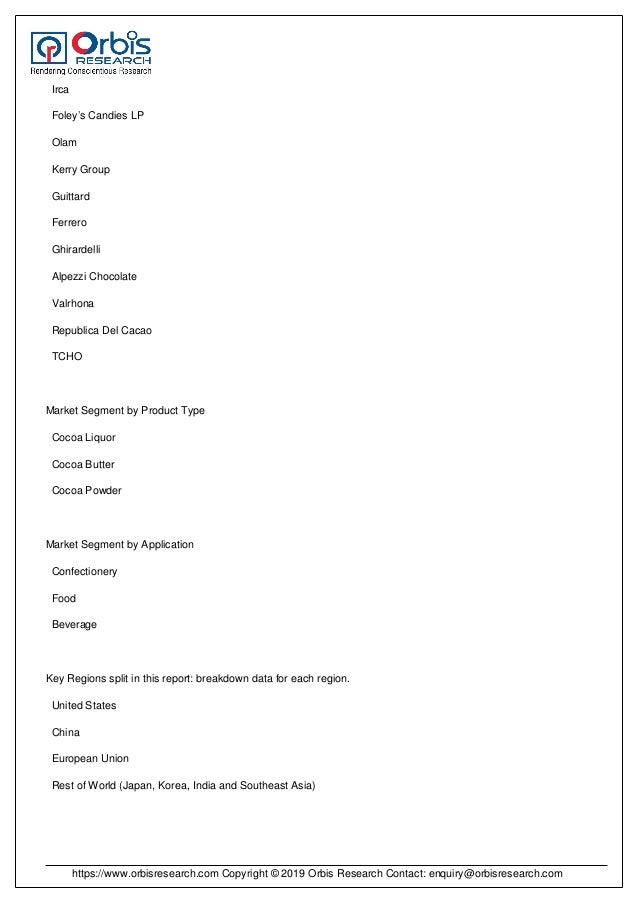 Orbis RESEARCH
Rendering Conscientious Research

Irca

Foley's Candies LP

Olam

Kerry Group

Guittard

Ferrero

Ghirardelli

Alpezzi Chocolate

Valrhona

Republica Del Cacao

TCHO

Market Segment by Product Type

Cocoa Liquor

Cocoa Butter

Cocoa Powder

Market Segment by Application

Confectionery

Food

Beverage

Key Regions split in this report: breakdown data for each region.

United States

China

European Union

Rest of World (Japan, Korea, India and Southeast Asia)

https://www.orbisresearch.com Copyright © 2019 Orbis Research Contact: enquiry@orbisresearch.com